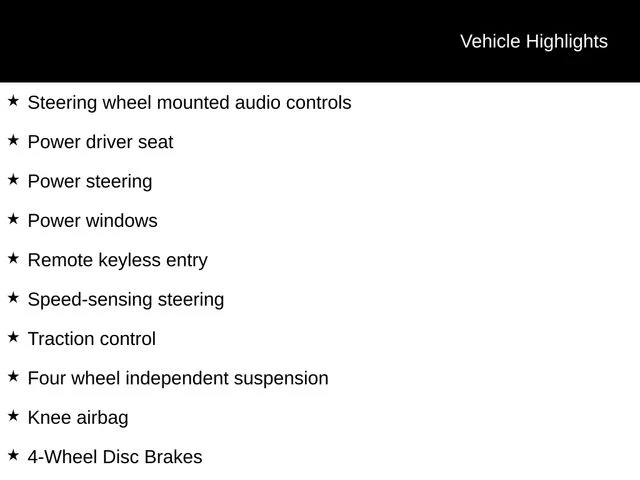 Vehicle Highlights

★ Steering wheel mounted audio controls

★ Power driver seat

★ Power steering

★ Power windows

★ Remote keyless entry

★ Speed-sensing steering

★ Traction control

★ Four wheel independent suspension

★ Knee airbag

★ 4-Wheel Disc Brakes